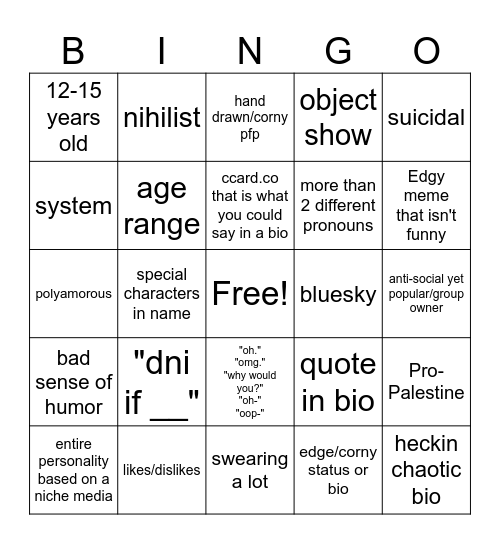 | B | I | N | G | O |
|---|---|---|---|---|
| 12-15 years old | nihilist | hand drawn/corny pfp | object show | suicidal |
| system | age range | ccard.co that is what you could say in a bio | more than 2 different pronouns | Edgy meme that isn't funny |
| polyamorous | special characters in name | Free! | bluesky | anti-social yet popular/group owner |
| bad sense of humor | "dni if __" | "oh." "omg." "why would you?" "oh-" "oop-" | quote in bio | Pro-Palestine |
| entire personality based on a niche media | likes/dislikes | swearing a lot | edge/corny status or bio | heckin chaotic bio |